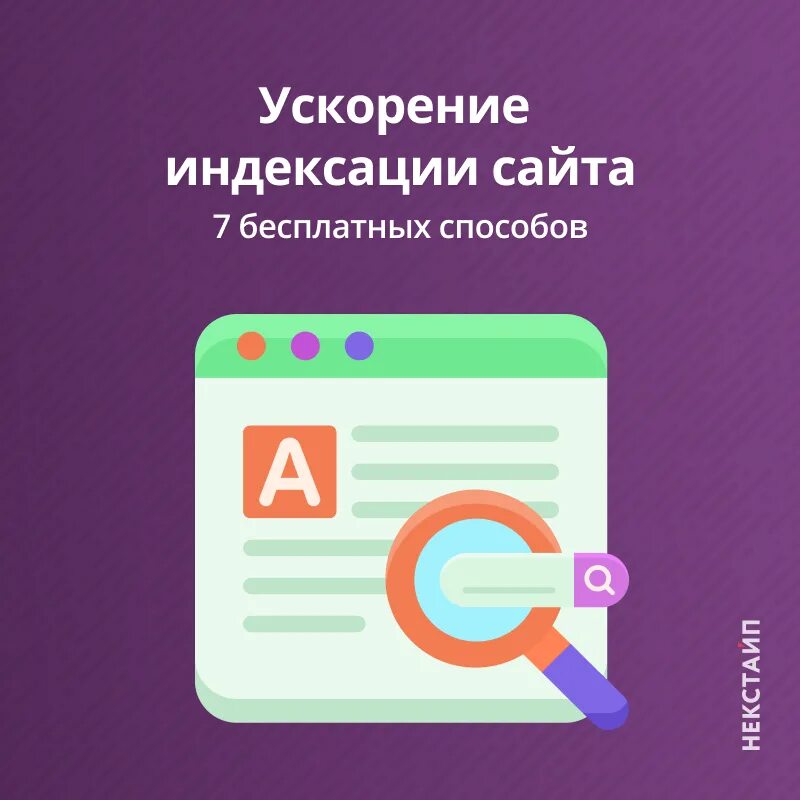 Ускорение индексации сайта
7 бесплатных способов

A

НЕКСТАЙП